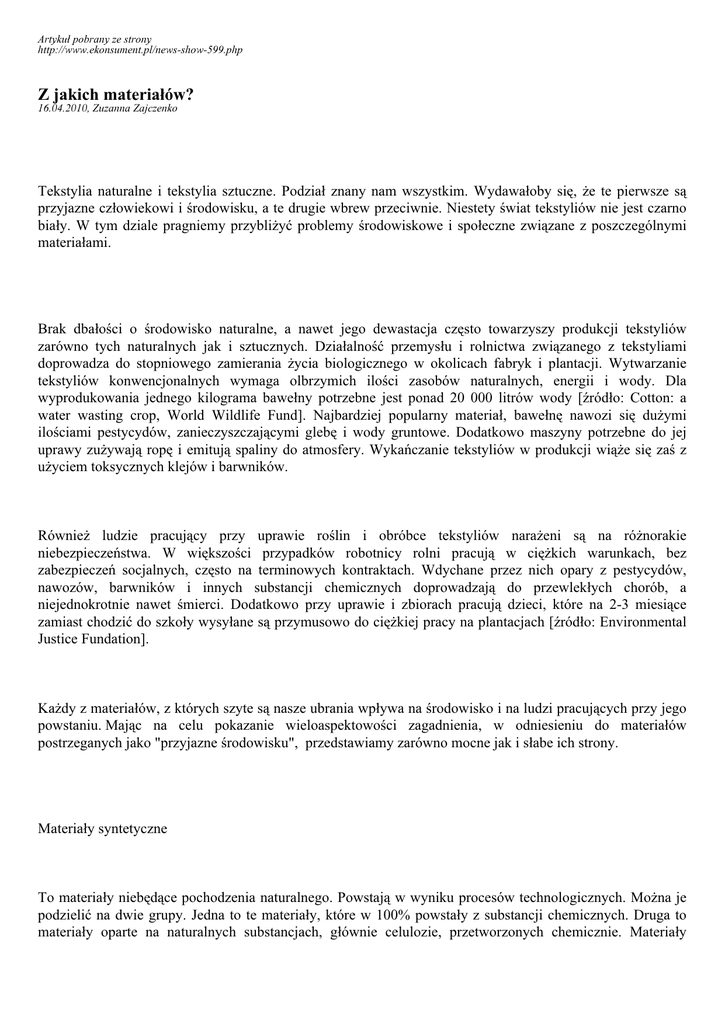 Artykuł pobrany ze strony
http://www.ekonsument.pl/news-show-599.php

Z jakich materiałów?
16.04.2010, Zuzanna Zajczenko

Tekstylia naturalne i tekstylia sztuczne. Podział znany nam wszystkim. Wydawałoby się, że te pierwsze są przyjazne człowiekowi i środowisku, a te drugie wbrew przeciwnie. Niestety świat tekstyliów nie jest czarno biały. W tym dziale pragniemy przybliżyć problemy środowiskowe i społeczne związane z poszczególnymi materiałami.

Brak dbałości o środowisko naturalne, a nawet jego dewastacja często towarzyszy produkcji tekstyliów zarówno tych naturalnych jak i sztucznych. Działalność przemysłu i rolnictwa związanego z tekstyliami doprowadza do stopniowego zamierania życia biologicznego w okolicach fabryk i plantacji. Wytwarzanie tekstyliów konwencjonalnych wymaga olbrzymich ilości zasobów naturalnych, energii i wody. Dla wyprodukowania jednego kilograma bawełny potrzebne jest ponad 20 000 litrów wody [źródło: Cotton: a water wasting crop, World Wildlife Fund]. Najbardziej popularny materiał, bawełnę nawozi się dużymi ilościami pestycydów, zanieczyszczającymi glebę i wody gruntowe. Dodatkowo maszyny potrzebne do jej uprawy zużywają ropę i emitują spaliny do atmosfery. Wykańczanie tekstyliów w produkcji wiąże się zaś z użyciem toksycznych klejów i barwników.

Również ludzie pracujący przy uprawie roślin i obróbce tekstyliów narażeni są na różnorakie niebezpieczeństwa. W większości przypadków robotnicy rolni pracują w ciężkich warunkach, bez zabezpieczeń socjalnych, często na terminowych kontraktach. Wdychane przez nich opary z pestycydów, nawozów, barwników i innych substancji chemicznych doprowadzają do przewlekłych chorób, a niejednokrotnie nawet śmierci. Dodatkowo przy uprawie i zbiorach pracują dzieci, które na 2-3 miesiące zamiast chodzić do szkoły wysyłane są przymusowo do ciężkiej pracy na plantacjach [źródło: Environmental Justice Fundation].

Każdy z materiałów, z których szyte są nasze ubrania wpływa na środowisko i na ludzi pracujących przy jego powstaniu. Mając na celu pokazanie wieloaspektowości zagadnienia, w odniesieniu do materiałów postrzeganych jako "przyjazne środowisku", przedstawiamy zarówno mocne jak i słabe ich strony.

Materiały syntetyczne

To materiały niebędące pochodzenia naturalnego. Powstają w wyniku procesów technologicznych. Można je podzielić na dwie grupy. Jedna to te materiały, które w 100% powstały z substancji chemicznych. Druga to materiały oparte na naturalnych substancjach, głównie celulozie, przetworzonych chemicznie. Materiały